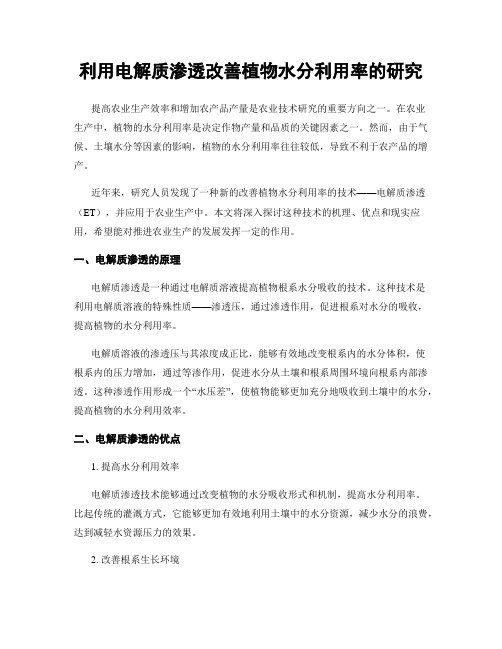 利用电解质渗透改善植物水分利用率的研究

提高农业生产效率和增加农产品产量是农业技术研究的重要方向之一。在农业生产中，植物的水分利用率是决定作物产量和品质的关键因素之一。然而，由于气候、土壤水分等因素的影响，植物的水分利用率往往较低，导致不利于农产品的增产。

近年来，研究人员发现了一种新的改善植物水分利用率的技术——电解质渗透（ET），并应用于农业生产中。本文将深入探讨这种技术的机理、优点和现实应用，希望能对推进农业生产的发展发挥一定的作用。

一、电解质渗透的原理

电解质渗透是一种通过电解质溶液提高植物根系水分吸收的技术。这种技术是利用电解质溶液的特殊性质——渗透压，通过渗透作用，促进根系对水分的吸收，提高植物的水分利用率。

电解质溶液的渗透压与其浓度成正比，能够有效地改变根系内的水分体积，使根系内的压力增加，通过等渗作用，促进水分从土壤和根系周围环境向根系内部渗透。这种渗透作用形成一个“水压差”，使植物能够更加充分地吸收到土壤中的水分，提高植物的水分利用效率。

二、电解质渗透的优点

1. 提高水分利用效率

电解质渗透技术能够通过改变植物的水分吸收形式和机制，提高水分利用率。比起传统的灌溉方式，它能够更加有效地利用土壤中的水分资源，减少水分的浪费，达到减轻水资源压力的效果。

2. 改善根系生长环境